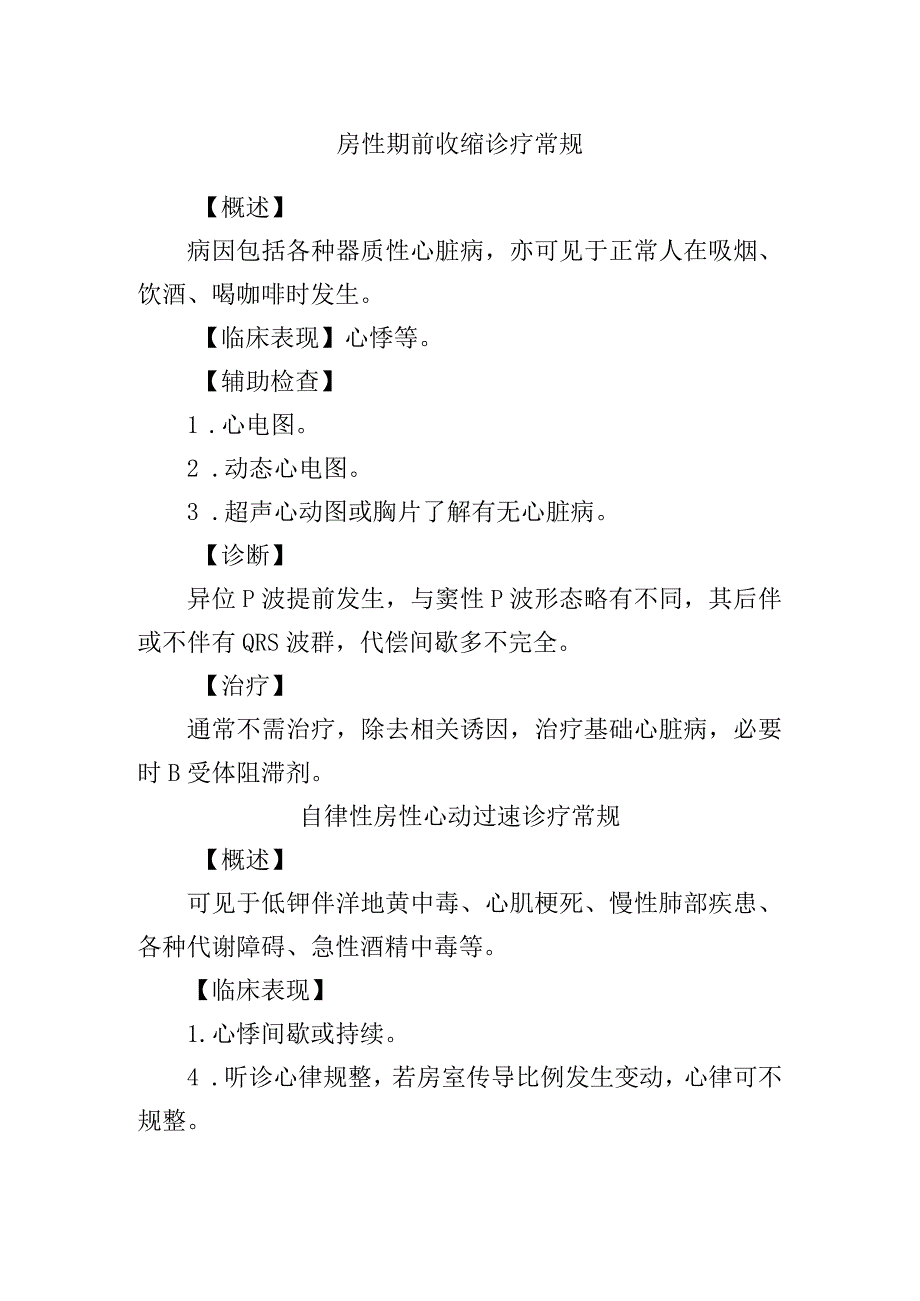 房性期前收缩诊疗常规

【概述】

病因包括各种器质性心脏病，亦可见于正常人在吸烟、饮酒、喝咖啡时发生。

【临床表现】心悸等。

【辅助检查】

1．心电图。

2．动态心电图。

3．超声心动图或胸片了解有无心脏病。

【诊断】

异位P波提前发生，与窦性P波形态略有不同，其后伴或不伴有QRS波群，代偿间歇多不完全。

【治疗】

通常不需治疗，除去相关诱因，治疗基础心脏病，必要时B受体阻滞剂。

自律性房性心动过速诊疗常规

【概述】

可见于低钾伴洋地黄中毒、心肌梗死、慢性肺部疾患、各种代谢障碍、急性酒精中毒等。

【临床表现】

1.心悸间歇或持续。

4．听诊心律规整，若房室传导比例发生变动，心律可不规整。